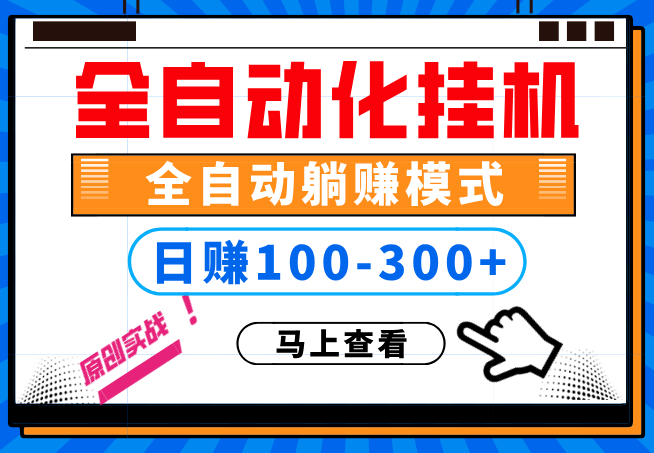 全自动化挂机

全自动躺赚模式

日赚100-300+

原创实战！

马上查看